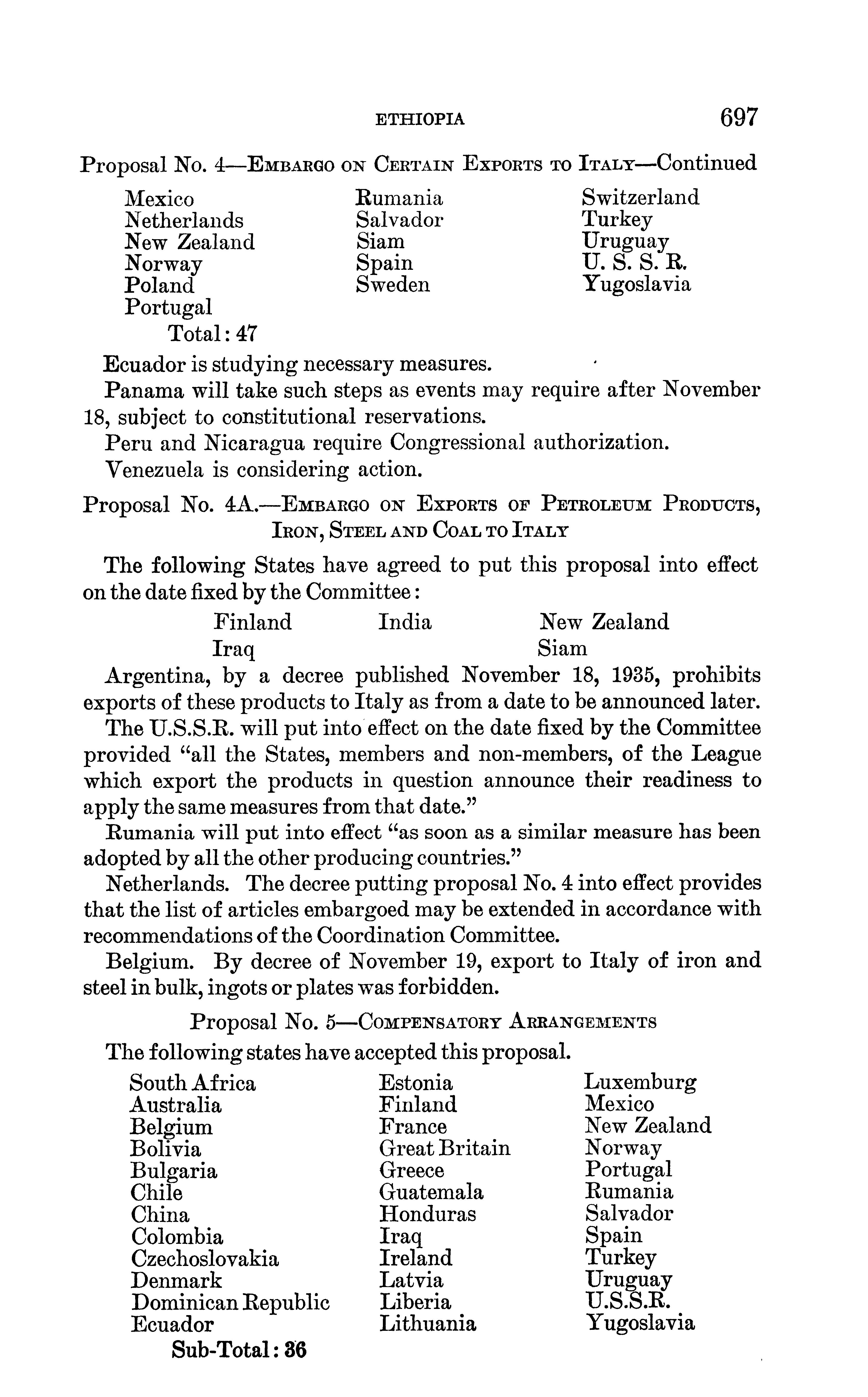 ETHIOPIA 697

Proposal No. 4—EMBARGO ON CERTAIN EXPORTS TO ITALY—Continued

Mexico
Netherlands
New Zealand
Norway
Poland
Portugal

Rumania
Salvador
Siam
Spain
Sweden

Switzerland
Turkey
Uruguay
U. S. S. R.
Yugoslavia

Total: 47

Ecuador is studying necessary measures.

Panama will take such steps as events may require after November 18, subject to constitutional reservations.

Peru and Nicaragua require Congressional authorization.

Venezuela is considering action.

Proposal No. 4A.—EMBARGO ON EXPORTS OF PETROLEUM PRODUCTS, IRON, STEEL AND COAL TO ITALY

The following States have agreed to put this proposal into effect on the date fixed by the Committee:

Finland
Iraq

India

New Zealand
Siam

Argentina, by a decree published November 18, 1935, prohibits exports of these products to Italy as from a date to be announced later.

The U.S.S.R. will put into effect on the date fixed by the Committee provided "all the States, members and non-members, of the League which export the products in question announce their readiness to apply the same measures from that date."

Rumania will put into effect "as soon as a similar measure has been adopted by all the other producing countries."

Netherlands. The decree putting proposal No. 4 into effect provides that the list of articles embargoed may be extended in accordance with recommendations of the Coordination Committee.

Belgium. By decree of November 19, export to Italy of iron and steel in bulk, ingots or plates was forbidden.

Proposal No. 5—COMPENSATORY ARRANGEMENTS

The following states have accepted this proposal.

South Africa
Australia
Belgium
Bolivia
Bulgaria
Chile
China
Colombia
Czechoslovakia
Denmark
Dominican Republic
Ecuador

Estonia
Finland
France
Great Britain
Greece
Guatemala
Honduras
Iraq
Ireland
Latvia
Liberia
Lithuania

Luxemburg
Mexico
New Zealand
Norway
Portugal
Rumania
Salvador
Spain
Turkey
Uruguay
U.S.S.R.
Yugoslavia

Sub-Total: 36